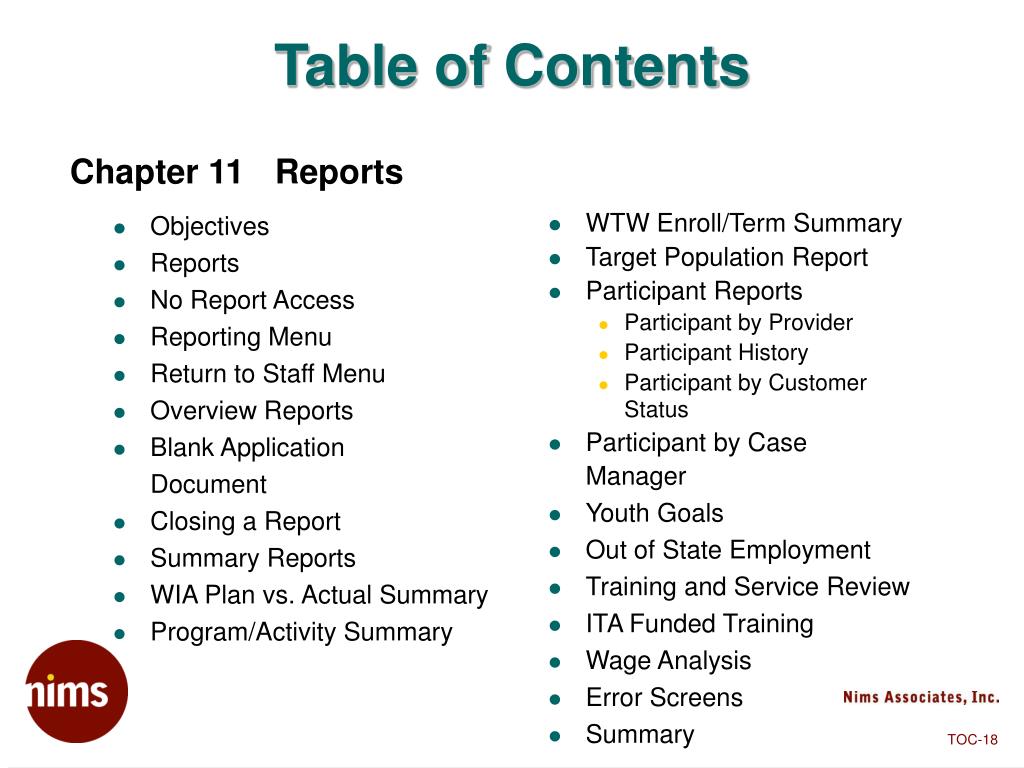 Table of Contents

Chapter 11 Reports

- Objectives
- Reports
- No Report Access
- Reporting Menu
- Return to Staff Menu
- Overview Reports
- Blank Application Document
- Closing a Report
- Summary Reports
- WIA Plan vs. Actual Summary
- Program/Activity Summary

- WTW Enroll/Term Summary
- Target Population Report
- Participant Reports
  - Participant by Provider
  - Participant History
  - Participant by Customer Status
- Participant by Case Manager
- Youth Goals
- Out of State Employment
- Training and Service Review
- ITA Funded Training
- Wage Analysis
- Error Screens
- Summary

nims

Nims Associates, Inc.

TOC-18